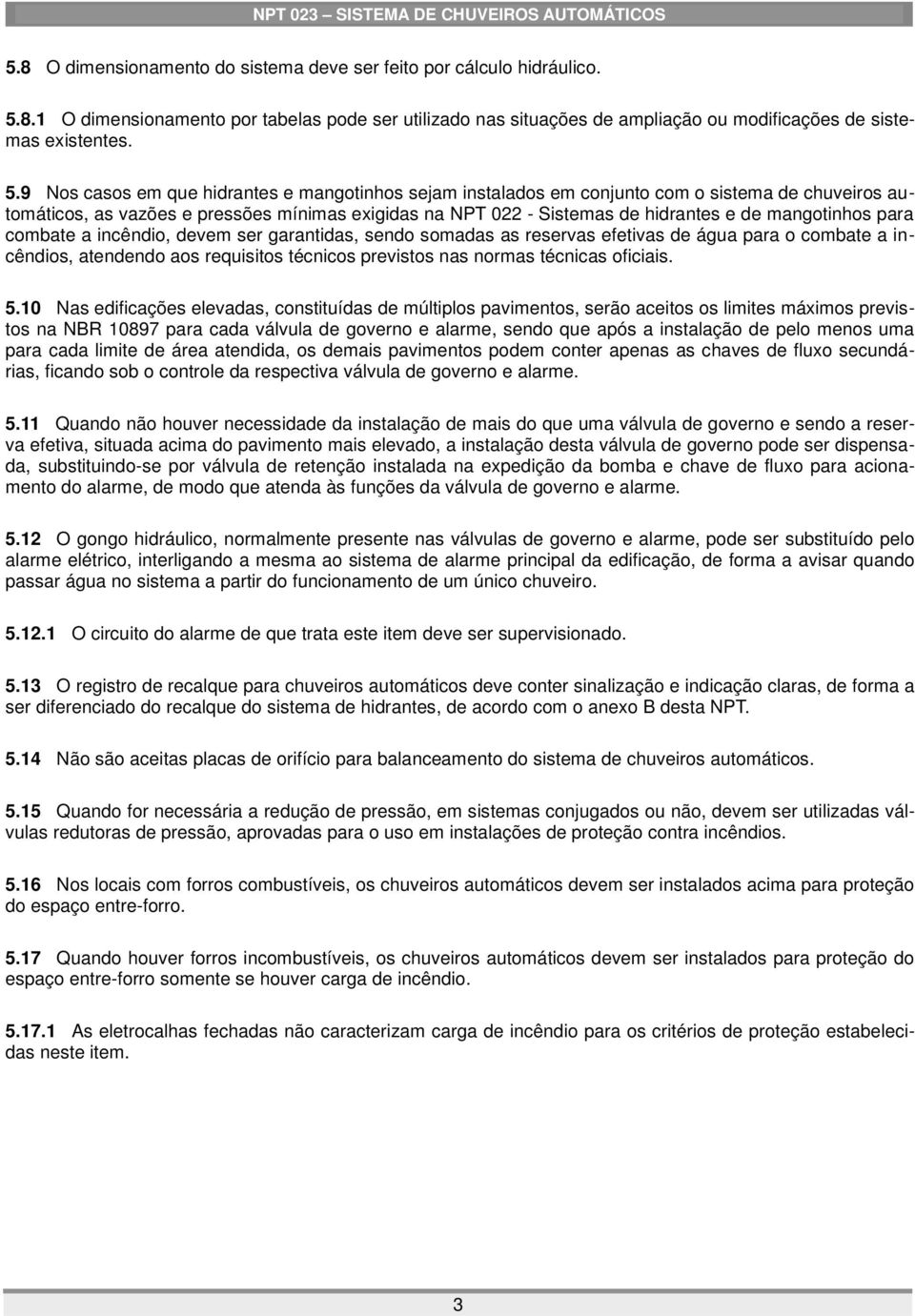 NPT 023 – SISTEMA DE CHUVEIROS AUTOMÁTICOS

5.8 O dimensionamento do sistema deve ser feito por cálculo hidráulico.

5.8.1 O dimensionamento por tabelas pode ser utilizado nas situações de ampliação ou modificações de sistemas existentes.

5.9 Nos casos em que hidrantes e mangotinhos sejam instalados em conjunto com o sistema de chuveiros automáticos, as vazões e pressões mínimas exigidas na NPT 022 - Sistemas de hidrantes e de mangotinhos para combate a incêndio, devem ser garantidas, sendo somadas as reservas efetivas de água para o combate a incêndios, atendendo aos requisitos técnicos previstos nas normas técnicas oficiais.

5.10 Nas edificações elevadas, constituídas de múltiplos pavimentos, serão aceitos os limites máximos previstos na NBR 10897 para cada válvula de governo e alarme, sendo que após a instalação de pelo menos uma para cada limite de área atendida, os demais pavimentos podem conter apenas as chaves de fluxo secundárias, ficando sob o controle da respectiva válvula de governo e alarme.

5.11 Quando não houver necessidade da instalação de mais do que uma válvula de governo e sendo a reserva efetiva, situada acima do pavimento mais elevado, a instalação desta válvula de governo pode ser dispensada, substituindo-se por válvula de retenção instalada na expedição da bomba e chave de fluxo para acionamento do alarme, de modo que atenda às funções da válvula de governo e alarme.

5.12 O gongo hidráulico, normalmente presente nas válvulas de governo e alarme, pode ser substituído pelo alarme elétrico, interligando a mesma ao sistema de alarme principal da edificação, de forma a avisar quando passar água no sistema a partir do funcionamento de um único chuveiro.

5.12.1 O circuito do alarme de que trata este item deve ser supervisionado.

5.13 O registro de recalque para chuveiros automáticos deve conter sinalização e indicação claras, de forma a ser diferenciado do recalque do sistema de hidrantes, de acordo com o anexo B desta NPT.

5.14 Não são aceitas placas de orifício para balanceamento do sistema de chuveiros automáticos.

5.15 Quando for necessária a redução de pressão, em sistemas conjugados ou não, devem ser utilizadas válvulas redutoras de pressão, aprovadas para o uso em instalações de proteção contra incêndios.

5.16 Nos locais com forros combustíveis, os chuveiros automáticos devem ser instalados acima para proteção do espaço entre-forro.

5.17 Quando houver forros incombustíveis, os chuveiros automáticos devem ser instalados para proteção do espaço entre-forro somente se houver carga de incêndio.

5.17.1 As eletrocalhas fechadas não caracterizam carga de incêndio para os critérios de proteção estabelecidas neste item.

3